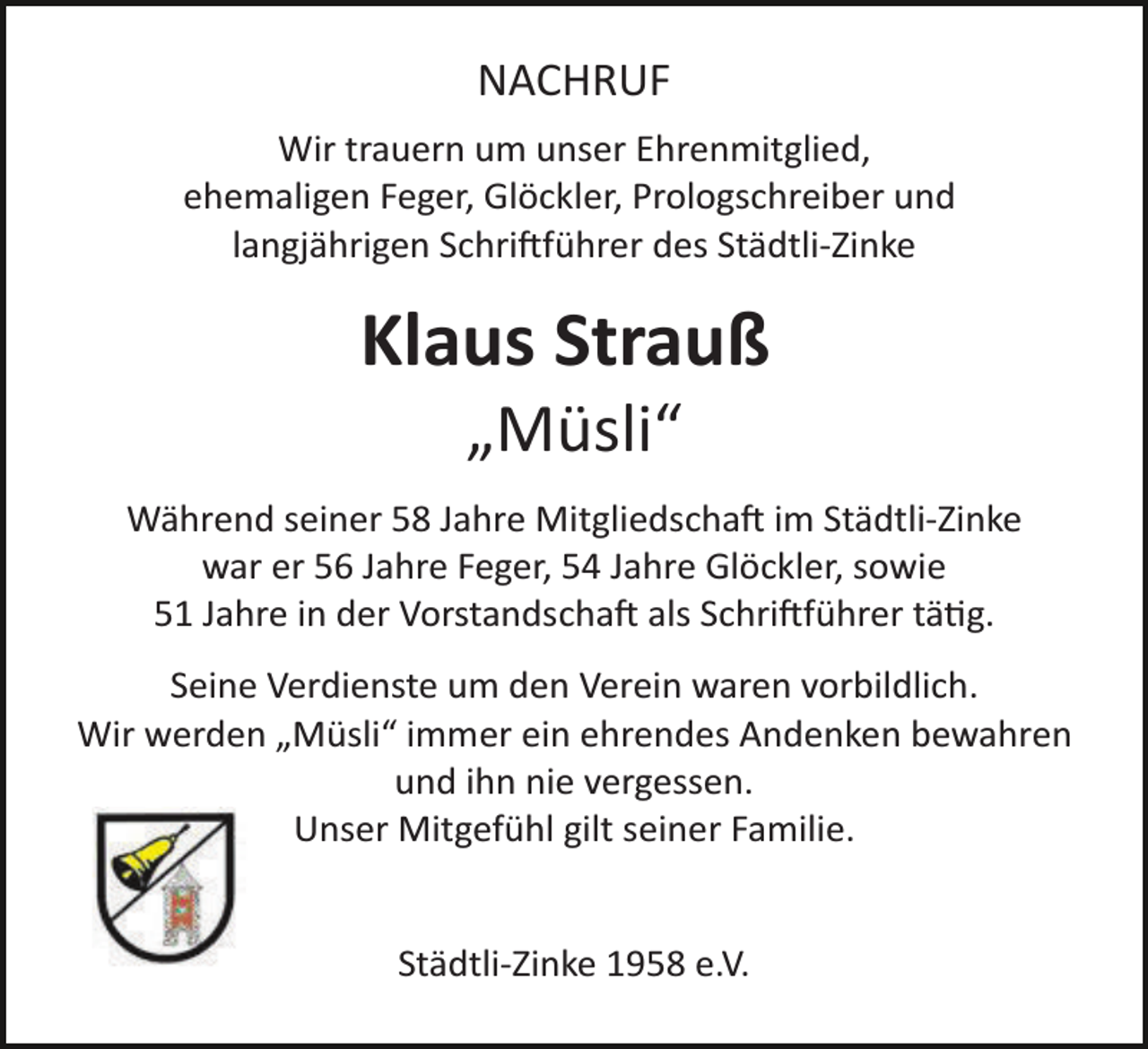 NACHRUF

Wir trauern um unser Ehrenmitglied, ehemaligen Feger, Glöckler, Prologschreiber und langjährigen Schriftführer des Städtli-Zinke

Klaus Strauß
„Müsli“

Während seiner 58 Jahre Mitgliedschaft im Städtli-Zinke war er 56 Jahre Feger, 54 Jahre Glöckler, sowie 51 Jahre in der Vorstandschaft als Schriftführer tätig.

Seine Verdienste um den Verein waren vorbildlich. Wir werden „Müsli“ immer ein ehrendes Andenken bewahren und ihn nie vergessen. Unser Mitgefühl gilt seiner Familie.

Städtli-Zinke 1958 e.V.